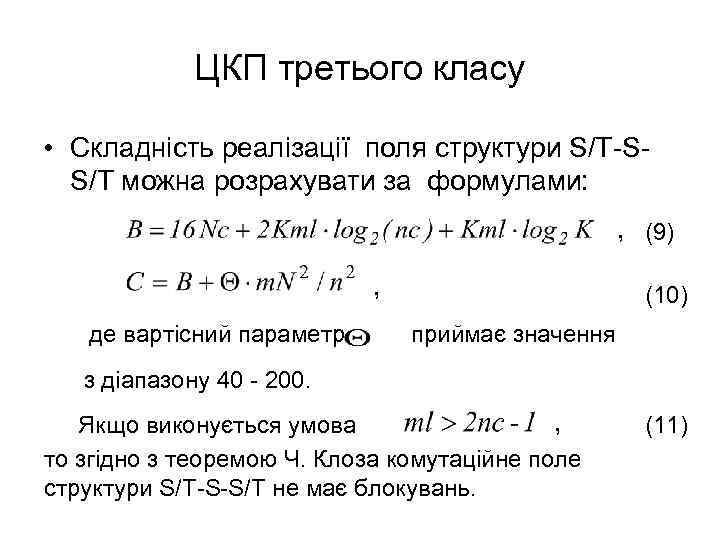 ЦКП третього класу

• Складність реалізації поля структури S/T-S-S/T можна розрахувати за формулами:

$B = 16Nc + 2Kml \cdot log_2(nc) + Kml \cdot log_2 K$ , (9)

$C = B + \Theta \cdot mN^2 / n^2$ , (10)

де вартісний параметр $\Theta$ приймає значення з діапазону 40 - 200.

Якщо виконується умова $ml > 2nc - 1$ , (11)

то згідно з теоремою Ч. Клоза комутаційне поле структури S/T-S-S/T не має блокувань.